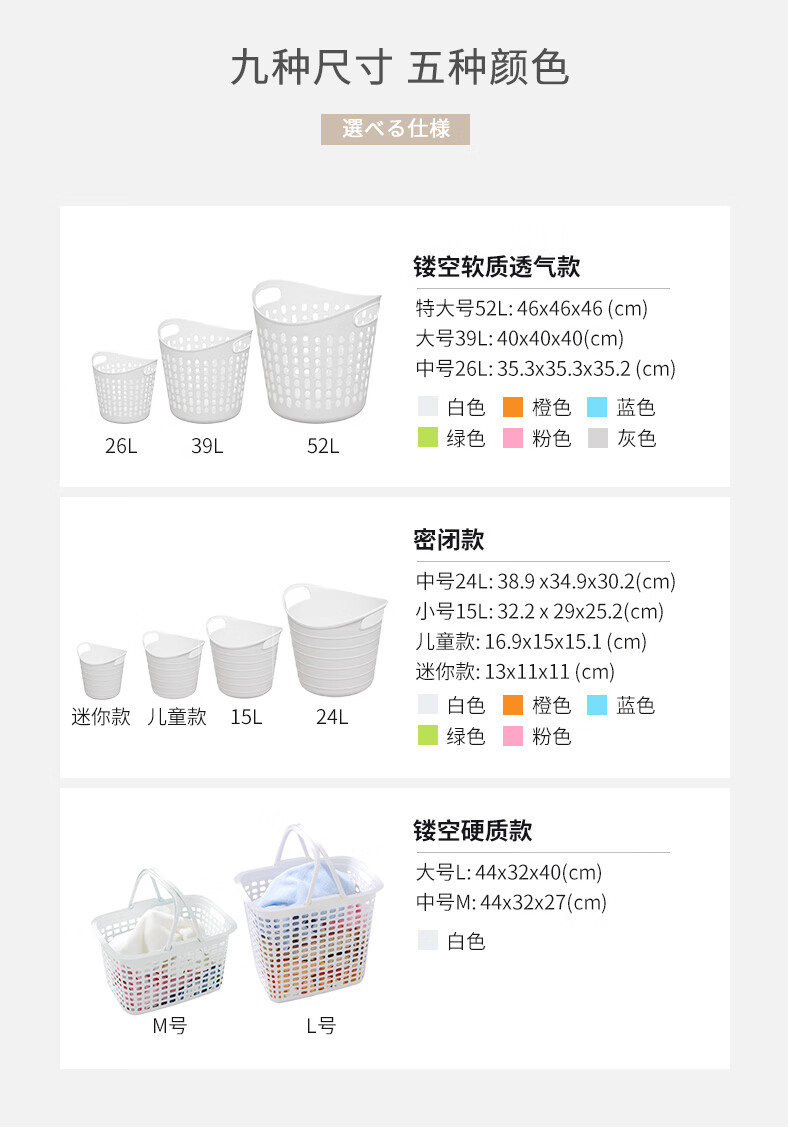 九种尺寸 五种颜色

選べる仕様

26L 39L 52L

镂空软质透气款

特大号52L: 46x46x46 (cm)
大号39L: 40x40x40(cm)
中号26L: 35.3x35.3x35.2 (cm)

白色 橙色 蓝色
绿色 粉色 灰色

迷你款 儿童款 15L 24L

密闭款

中号24L: 38.9 x34.9x30.2(cm)
小号15L: 32.2 x 29x25.2(cm)
儿童款: 16.9x15x15.1 (cm)
迷你款: 13x11x11 (cm)

白色 橙色 蓝色
绿色 粉色

M号 L号

镂空硬质款

大号L: 44x32x40(cm)
中号M: 44x32x27(cm)

白色